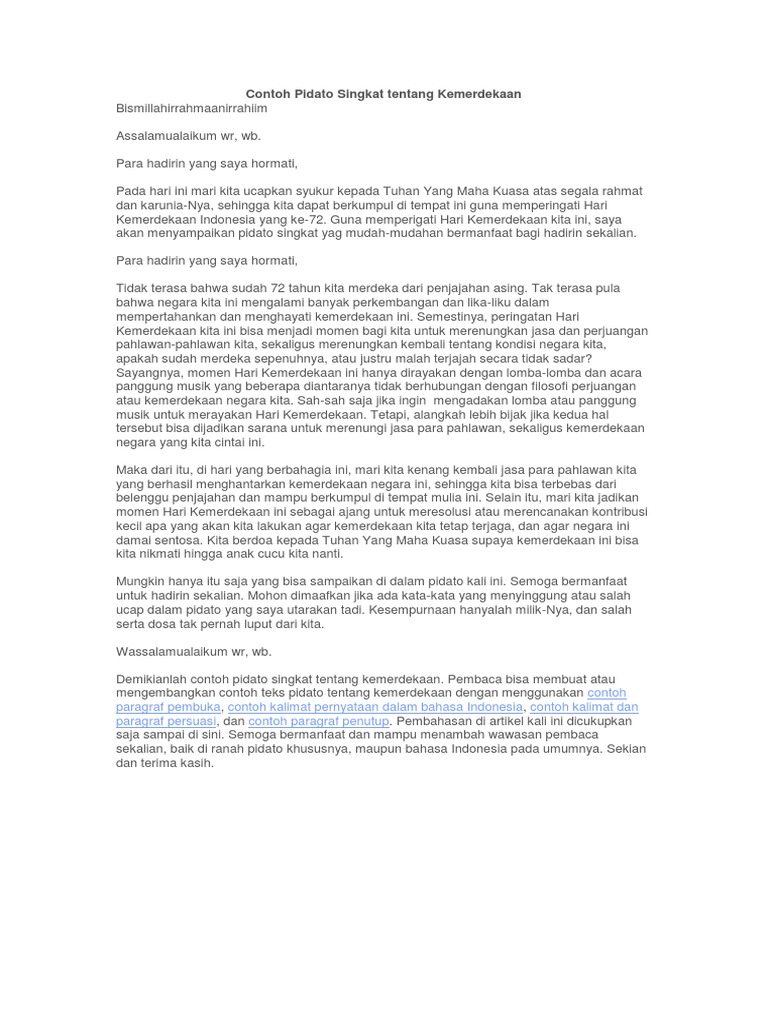 Contoh Pidato Singkat tentang Kemerdekaan

Bismillahirrahmaanirrahiim

Assalamualaikum wr, wb.

Para hadirin yang saya hormati,

Pada hari ini mari kita ucapkan syukur kepada Tuhan Yang Maha Kuasa atas segala rahmat dan karunia-Nya, sehingga kita dapat berkumpul di tempat ini guna memperingati Hari Kemerdekaan Indonesia yang ke-72. Guna memperigati Hari Kemerdekaan kita ini, saya akan menyampaikan pidato singkat yag mudah-mudahan bermanfaat bagi hadirin sekalian.

Para hadirin yang saya hormati,

Tidak terasa bahwa sudah 72 tahun kita merdeka dari penjajahan asing. Tak terasa pula bahwa negara kita ini mengalami banyak perkembangan dan lika-liku dalam mempertahankan dan menghayati kemerdekaan ini. Semestinya, peringatan Hari Kemerdekaan kita ini bisa menjadi momen bagi kita untuk merenungkan jasa dan perjuangan pahlawan-pahlawan kita, sekaligus merenungkan kembali tentang kondisi negara kita, apakah sudah merdeka sepenuhnya, atau justru malah terjajah secara tidak sadar? Sayangnya, momen Hari Kemerdekaan ini hanya dirayakan dengan lomba-lomba dan acara panggung musik yang beberapa diantaranya tidak berhubungan dengan filosofi perjuangan atau kemerdekaan negara kita. Sah-sah saja jika ingin mengadakan lomba atau panggung musik untuk merayakan Hari Kemerdekaan. Tetapi, alangkah lebih bijak jika kedua hal tersebut bisa dijadikan sarana untuk merenungi jasa para pahlawan, sekaligus kemerdekaan negara yang kita cintai ini.

Maka dari itu, di hari yang berbahagia ini, mari kita kenang kembali jasa para pahlawan kita yang berhasil menghantarkan kemerdekaan negara ini, sehingga kita bisa terbebas dari belenggu penjajahan dan mampu berkumpul di tempat mulia ini. Selain itu, mari kita jadikan momen Hari Kemerdekaan ini sebagai ajang untuk meresolusi atau merencanakan kontribusi kecil apa yang akan kita lakukan agar kemerdekaan kita tetap terjaga, dan agar negara ini damai sentosa. Kita berdoa kepada Tuhan Yang Maha Kuasa supaya kemerdekaan ini bisa kita nikmati hingga anak cucu kita nanti.

Mungkin hanya itu saja yang bisa sampaikan di dalam pidato kali ini. Semoga bermanfaat untuk hadirin sekalian. Mohon dimaafkan jika ada kata-kata yang menyinggung atau salah ucap dalam pidato yang saya utarakan tadi. Kesempurnaan hanyalah milik-Nya, dan salah serta dosa tak pernah luput dari kita.

Wassalamualaikum wr, wb.

Demikianlah contoh pidato singkat tentang kemerdekaan. Pembaca bisa membuat atau mengembangkan contoh teks pidato tentang kemerdekaan dengan menggunakan contoh paragraf pembuka, contoh kalimat pernyataan dalam bahasa Indonesia, contoh kalimat dan paragraf persuasi, dan contoh paragraf penutup. Pembahasan di artikel kali ini dicukupkan saja sampai di sini. Semoga bermanfaat dan mampu menambah wawasan pembaca sekalian, baik di ranah pidato khususnya, maupun bahasa Indonesia pada umumnya. Sekian dan terima kasih.